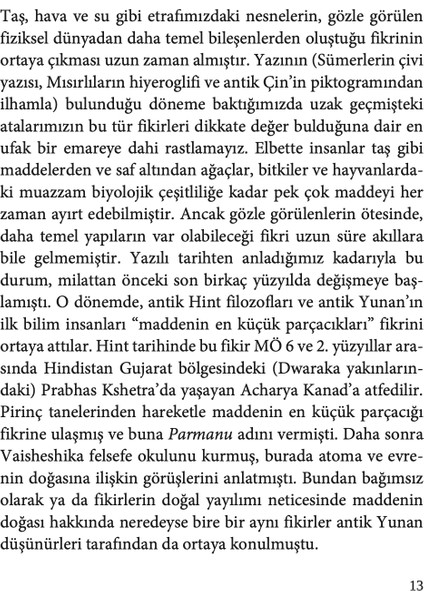 Taş, hava ve su gibi etrafımızdaki nesnelerin, gözle görülen fiziksel dünyadan daha temel bileşenlerden oluştuğu fikrinin ortaya çıkması uzun zaman almıştır. Yazının (Sümerlerin çivi yazısı, Mısırlıların hiyeroglifi ve antik Çin'in piktogramından ilhamla) bulunduğu döneme baktığımızda uzak geçmişteki atalarımızın bu tür fikirleri dikkate değer bulduğuna dair en ufak bir emareye dahi rastlamayız. Elbette insanlar taş gibi maddelerden ve saf altından ağaçlar, bitkiler ve hayvanlardaki muazzam biyolojik çeşitliliğe kadar pek çok maddeyi her zaman ayırt edebilmiştir. Ancak gözle görülenlerin ötesinde, daha temel yapıların var olabileceği fikri uzun süre akıllara bile gelmemiştir. Yazılı tarihten anladığımız kadarıyla bu durum, milattan önceki son birkaç yüzyılda değişmeye başlamıştı. O dönemde, antik Hint filozofları ve antik Yunan'ın ilk bilim insanları "maddenin en küçük parçacıkları" fikrini ortaya attılar. Hint tarihinde bu fikir MÖ 6 ve 2. yüzyıllar arasında Hindistan Gujarat bölgesindeki (Dwaraka yakınlarındaki) Prabhas Kshetra'da yaşayan Acharya Kanad'a atfedilir. Pirinç tanelerinden hareketle maddenin en küçük parçacığı fikrine ulaşmış ve buna Parmanu adını vermişti. Daha sonra Vaisheshika felsefe okulunu kurmuş, burada atoma ve evrenin doğasına ilişkin görüşlerini anlatmıştı. Bundan bağımsız olarak ya da fikirlerin doğal yayılımı neticesinde maddenin doğası hakkında neredeyse bire bir aynı fikirler antik Yunan düşünürleri tarafından da ortaya konulmuştu.

13